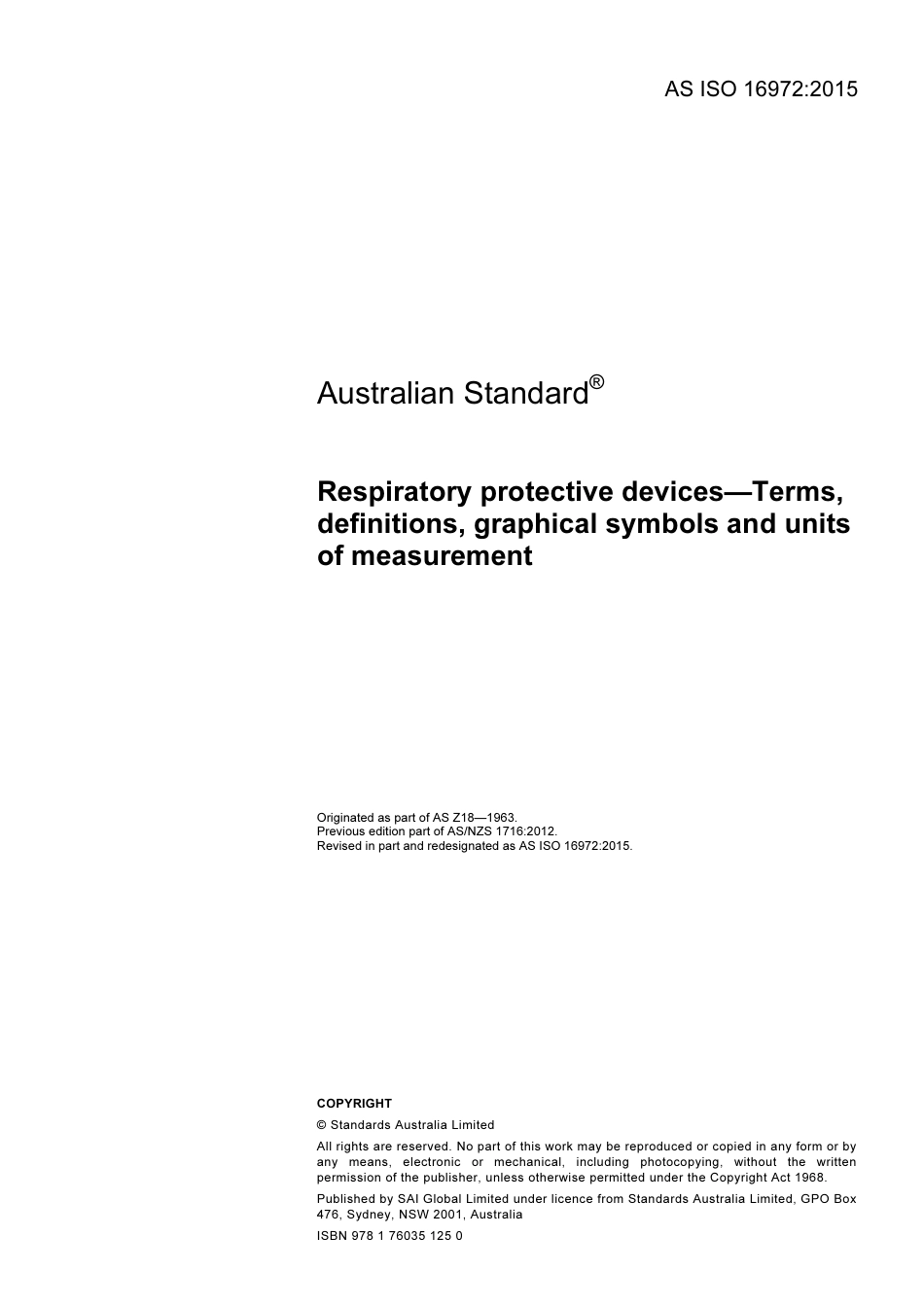 AS ISO 16972:2015

Australian Standard®

Respiratory protective devices—Terms, definitions, graphical symbols and units of measurement

Originated as part of AS Z18—1963.
Previous edition part of AS/NZS 1716:2012.
Revised in part and redesignated as AS ISO 16972:2015.

COPYRIGHT

© Standards Australia Limited

All rights are reserved. No part of this work may be reproduced or copied in any form or by any means, electronic or mechanical, including photocopying, without the written permission of the publisher, unless otherwise permitted under the Copyright Act 1968.

Published by SAI Global Limited under licence from Standards Australia Limited, GPO Box 476, Sydney, NSW 2001, Australia

ISBN 978 1 76035 125 0